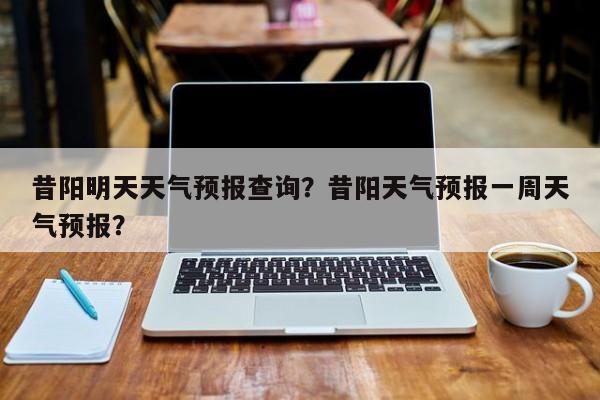 昔阳明天天气预报查询？昔阳天气预报一周天气预报？